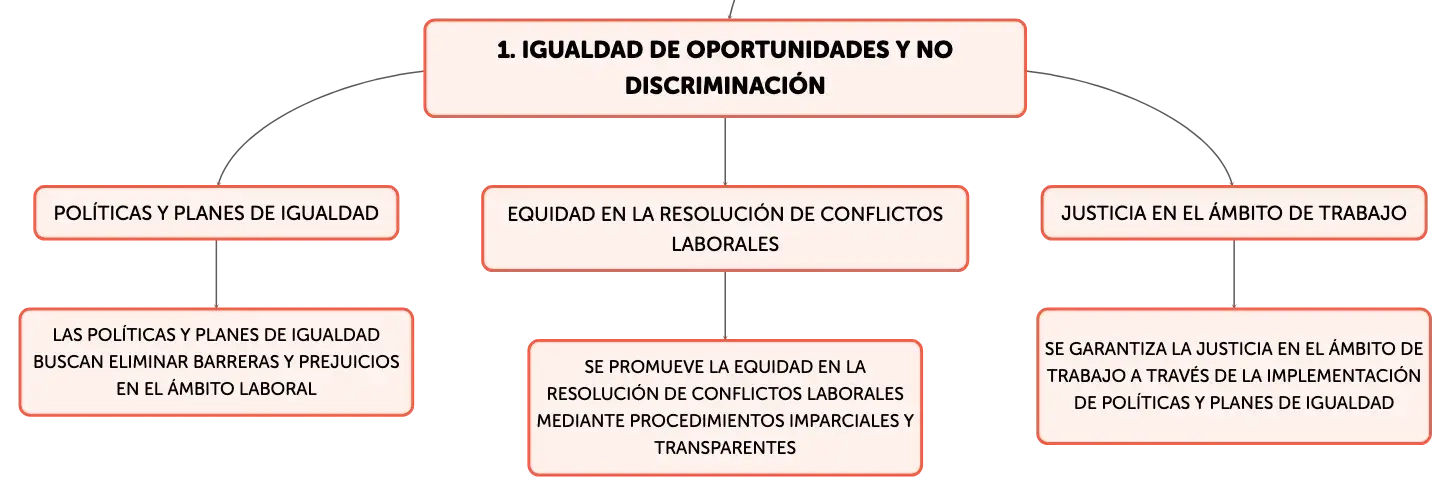 1. IGUALDAD DE OPORTUNIDADES Y NO DISCRIMINACIÓN

POLÍTICAS Y PLANES DE IGUALDAD

LAS POLÍTICAS Y PLANES DE IGUALDAD BUSCAN ELIMINAR BARRERAS Y PREJUICIOS EN EL ÁMBITO LABORAL

EQUIDAD EN LA RESOLUCIÓN DE CONFLICTOS LABORALES

SE PROMUEVE LA EQUIDAD EN LA RESOLUCIÓN DE CONFLICTOS LABORALES MEDIANTE PROCEDIMIENTOS IMPARCIALES Y TRANSPARENTES

JUSTICIA EN EL ÁMBITO DE TRABAJO

SE GARANTIZA LA JUSTICIA EN EL ÁMBITO DE TRABAJO A TRAVÉS DE LA IMPLEMENTACIÓN DE POLÍTICAS Y PLANES DE IGUALDAD